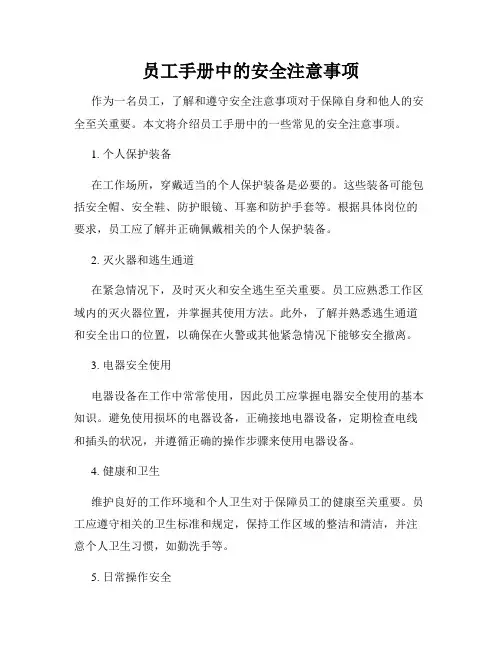 员工手册中的安全注意事项

作为一名员工，了解和遵守安全注意事项对于保障自身和他人的安全至关重要。本文将介绍员工手册中的一些常见的安全注意事项。

1. 个人保护装备

在工作场所，穿戴适当的个人保护装备是必要的。这些装备可能包括安全帽、安全鞋、防护眼镜、耳塞和防护手套等。根据具体岗位的要求，员工应了解并正确佩戴相关的个人保护装备。

2. 灭火器和逃生通道

在紧急情况下，及时灭火和安全逃生至关重要。员工应熟悉工作区域内的灭火器位置，并掌握其使用方法。此外，了解并熟悉逃生通道和安全出口的位置，以确保在火警或其他紧急情况下能够安全撤离。

3. 电器安全使用

电器设备在工作中常常使用，因此员工应掌握电器安全使用的基本知识。避免使用损坏的电器设备，正确接地电器设备，定期检查电线和插头的状况，并遵循正确的操作步骤来使用电器设备。

4. 健康和卫生

维护良好的工作环境和个人卫生对于保障员工的健康至关重要。员工应遵守相关的卫生标准和规定，保持工作区域的整洁和清洁，并注意个人卫生习惯，如勤洗手等。

5. 日常操作安全